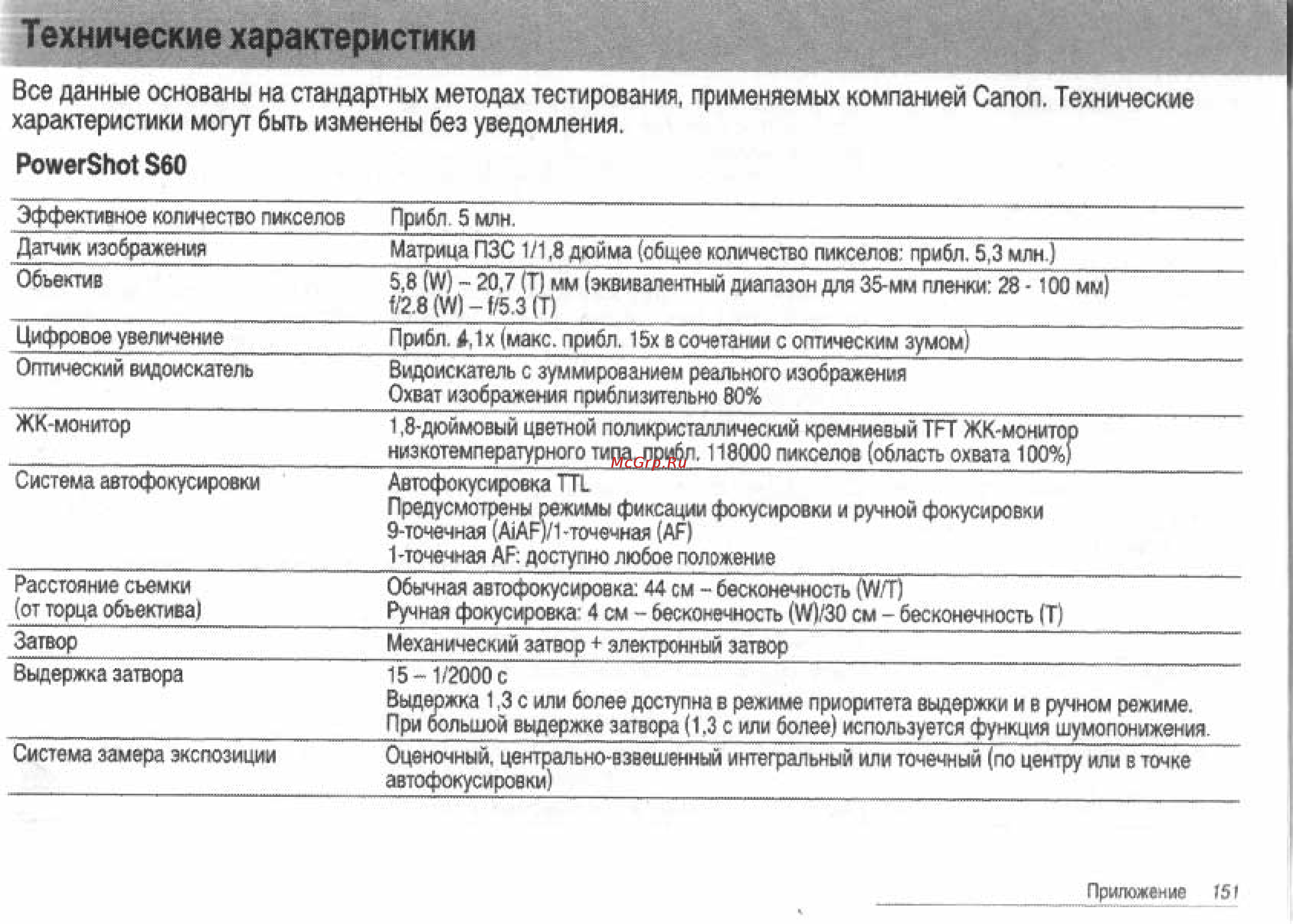 Технические характеристики

Все данные основаны на стандартных методах тестирования, применяемых компанией Canon. Технические характеристики могут быть изменены без уведомления.

PowerShot S60

| | |
|---|---|
| Эффективное количество пикселов | Прибл. 5 млн. |
| Датчик изображения | Матрица ПЗС 1/1,8 дюйма (общее количество пикселов: прибл. 5,3 млн.) |
| Объектив | 5,8 (W) – 20,7 (T) мм (эквивалентный диапазон для 35-мм пленки: 28 - 100 мм) f/2.8 (W) – f/5.3 (T) |
| Цифровое увеличение | Прибл. 4,1x (макс. прибл. 15x в сочетании с оптическим зумом) |
| Оптический видоискатель | Видоискатель с зуммированием реального изображения Охват изображения приблизительно 80% |
| ЖК-монитор | 1,8-дюймовый цветной поликристаллический кремниевый TFT ЖК-монитор низкотемпературного типа, прибл. 118000 пикселов (область охвата 100%) |
| Система автофокусировки | Автофокусировка TTL Предусмотрены режимы фиксации фокусировки и ручной фокусировки 9-точечная (AiAF)/1-точечная (AF) 1-точечная AF: доступно любое положение |
| Расстояние съемки (от торца объектива) | Обычная автофокусировка: 44 см – бесконечность (W/T) Ручная фокусировка: 4 см – бесконечность (W)/30 см – бесконечность (T) |
| Затвор | Механический затвор + электронный затвор |
| Выдержка затвора | 15 – 1/2000 с Выдержка 1,3 с или более доступна в режиме приоритета выдержки и в ручном режиме. При большой выдержке затвора (1,3 с или более) используется функция шумопонижения. |
| Система замера экспозиции | Оценочный, центрально-взвешенный интегральный или точечный (по центру или в точке автофокусировки) |

McGrp.Ru

Приложение 151